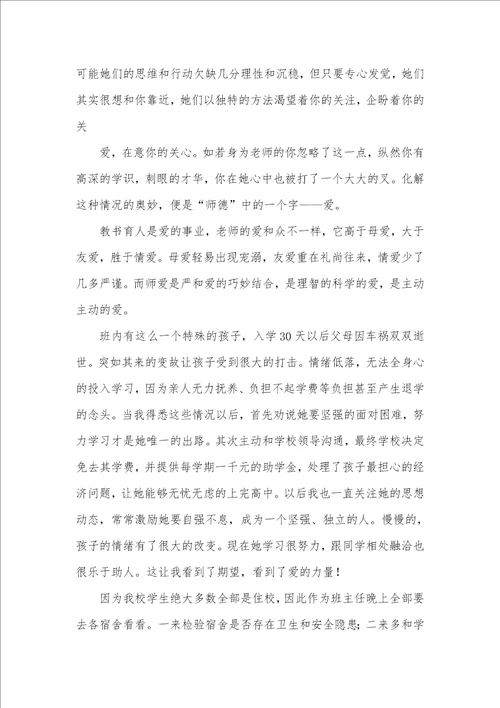 可能她们的思维和行动欠缺几分理性和沉稳，但只要专心发觉，她们其实很想和你靠近，她们以独特的方法渴望着你的关注，企盼着你的关

爱，在意你的关心。如若身为老师的你忽略了这一点，纵然你有高深的学识，刺眼的才华，你在她心中也被打了一个大大的叉。化解这种情况的奥妙，便是“师德”中的一个字——爱。

教书育人是爱的事业，老师的爱和众不一样，它高于母爱，大于友爱，胜于情爱。母爱轻易出现宠溺，友爱重在礼尚往来，情爱少了几多严谨。而师爱是严和爱的巧妙结合，是理智的科学的爱，是主动主动的爱。

班内有这么一个特殊的孩子，入学30天以后父母因车祸双双逝世。突如其来的变故让孩子受到很大的打击。情绪低落，无法全身心的投入学习，因为亲人无力抚养、负担不起学费等负担甚至产生退学的念头。当我得悉这些情况以后，首先劝说她要坚强的面对困难，努力学习才是她唯一的出路。其次主动和学校领导沟通，最终学校决定免去其学费，并提供每学期一千元的助学金，处理了孩子最担心的经济问题，让她能够无忧无虑的上完高中。以后我也一直关注她的思想动态，常常激励她要自强不息，成为一个坚强、独立的人。慢慢的，孩子的情绪有了很大的改变。现在她学习很努力，跟同学相处融洽也很乐于助人。这让我看到了期望，看到了爱的力量！

因为我校学生绝大多数全部是住校，因此作为班主任晚上全部要去各宿舍看看。一来检验宿舍是否存在卫生和安全隐患；二来多和学